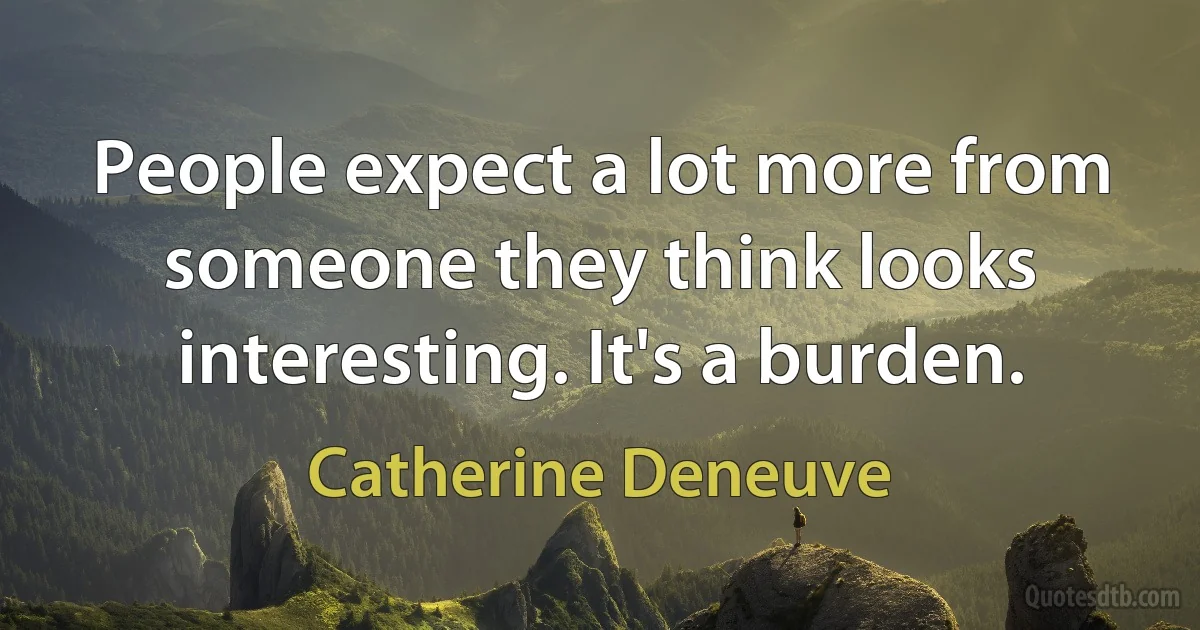 People expect a lot more from someone they think looks interesting. It's a burden.

Catherine Deneuve

Quotesdtb.com